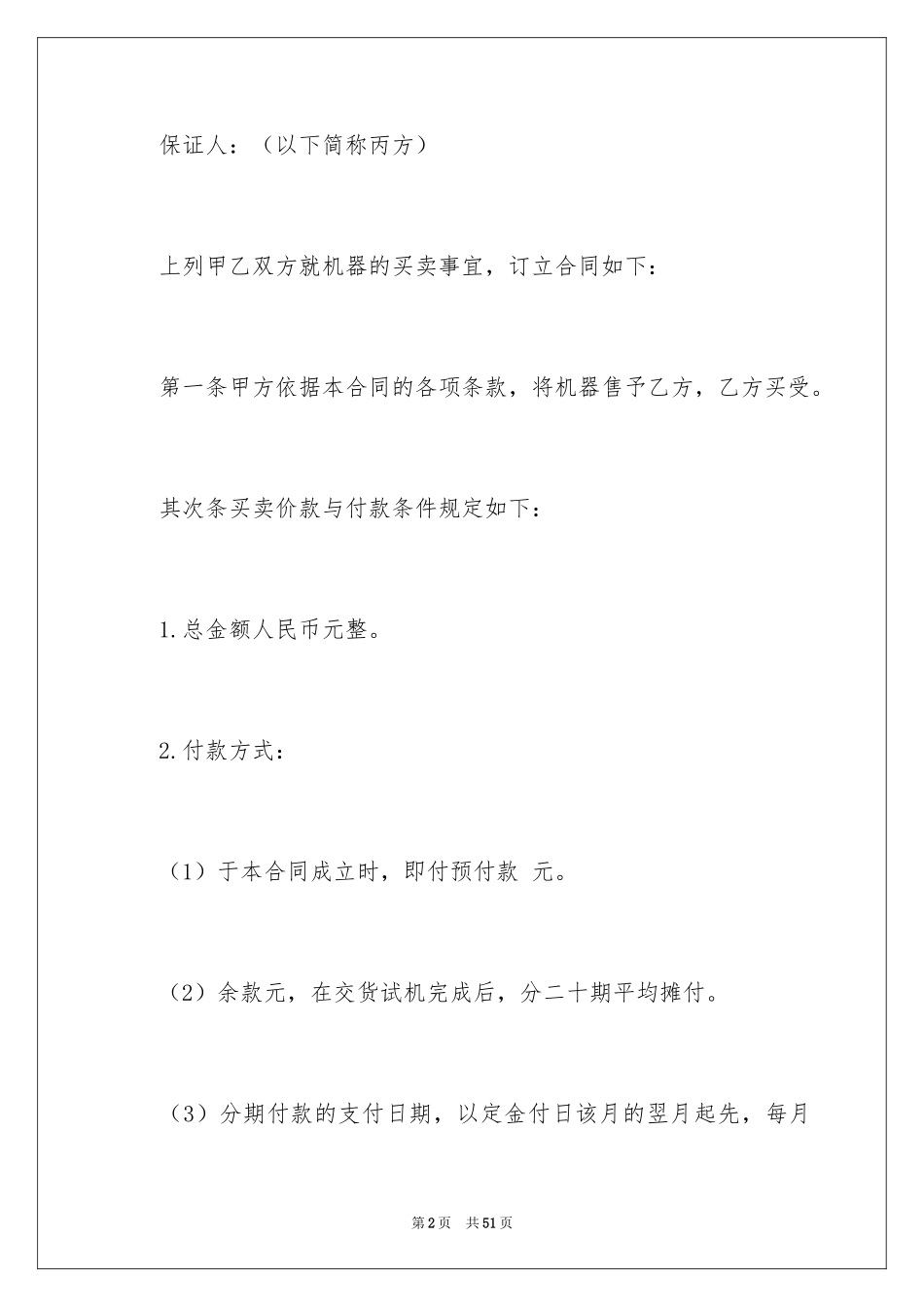 保证人：（以下简称丙方）

上列甲乙双方就机器的买卖事宜，订立合同如下：

第一条甲方依据本合同的各项条款，将机器售予乙方，乙方买受。

其次条买卖价款与付款条件规定如下：

1.总金额人民币元整。

2.付款方式：

（1）于本合同成立时，即付预付款 元。

（2）余款元，在交货试机完成后，分二十期平均摊付。

（3）分期付款的支付日期，以定金付日该月的翌月起先，每月

第2页 共51页